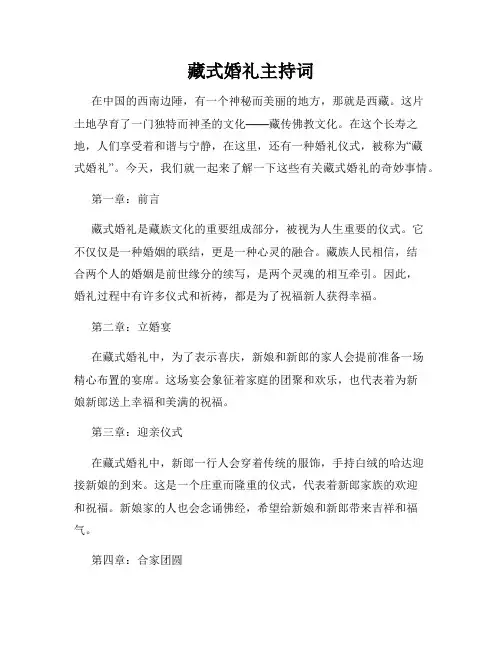 藏式婚礼主持词

在中国的西南边陲，有一个神秘而美丽的地方，那就是西藏。这片土地孕育了一门独特而神圣的文化——藏传佛教文化。在这个长寿之地，人们享受着和谐与宁静，在这里，还有一种婚礼仪式，被称为“藏式婚礼”。今天，我们就一起来了解一下这些有关藏式婚礼的奇妙事情。

第一章：前言

藏式婚礼是藏族文化的重要组成部分，被视为人生重要的仪式。它不仅仅是一种婚姻的联结，更是一种心灵的融合。藏族人民相信，结合两个人的婚姻是前世缘分的续写，是两个灵魂的相互牵引。因此，婚礼过程中有许多仪式和祈祷，都是为了祝福新人获得幸福。

第二章：立婚宴

在藏式婚礼中，为了表示喜庆，新娘和新郎的家人会提前准备一场精心布置的宴席。这场宴会象征着家庭的团聚和欢乐，也代表着为新娘新郎送上幸福和美满的祝福。

第三章：迎亲仪式

在藏式婚礼中，新郎一行人会穿着传统的服饰，手持白绒的哈达迎接新娘的到来。这是一个庄重而隆重的仪式，代表着新郎家族的欢迎和祝福。新娘家的人也会念诵佛经，希望给新娘和新郎带来吉祥和福气。

第四章：合家团圆